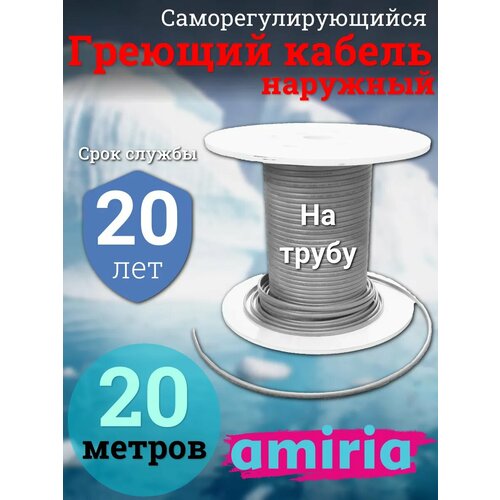 Саморегулирующийся
Греющий кабель
наружный

Срок службы
20
лет

На
трубу

20
метров

amiria